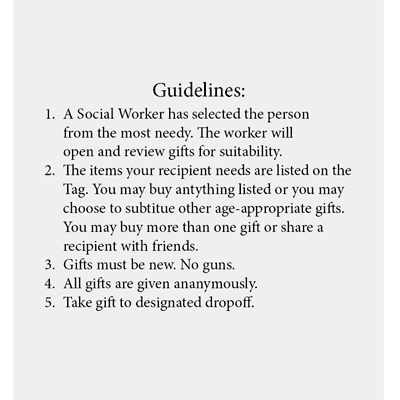 Guidelines:

1. A Social Worker has selected the person from the most needy. The worker will open and review gifts for suitability.
2. The items your recipient needs are listed on the Tag. You may buy antything listed or you may choose to subtitue other age-appropriate gifts. You may buy more than one gift or share a recipient with friends.
3. Gifts must be new. No guns.
4. All gifts are given ananymously.
5. Take gift to designated dropoff.